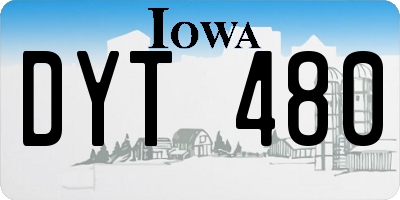 IOWA

DYT 480